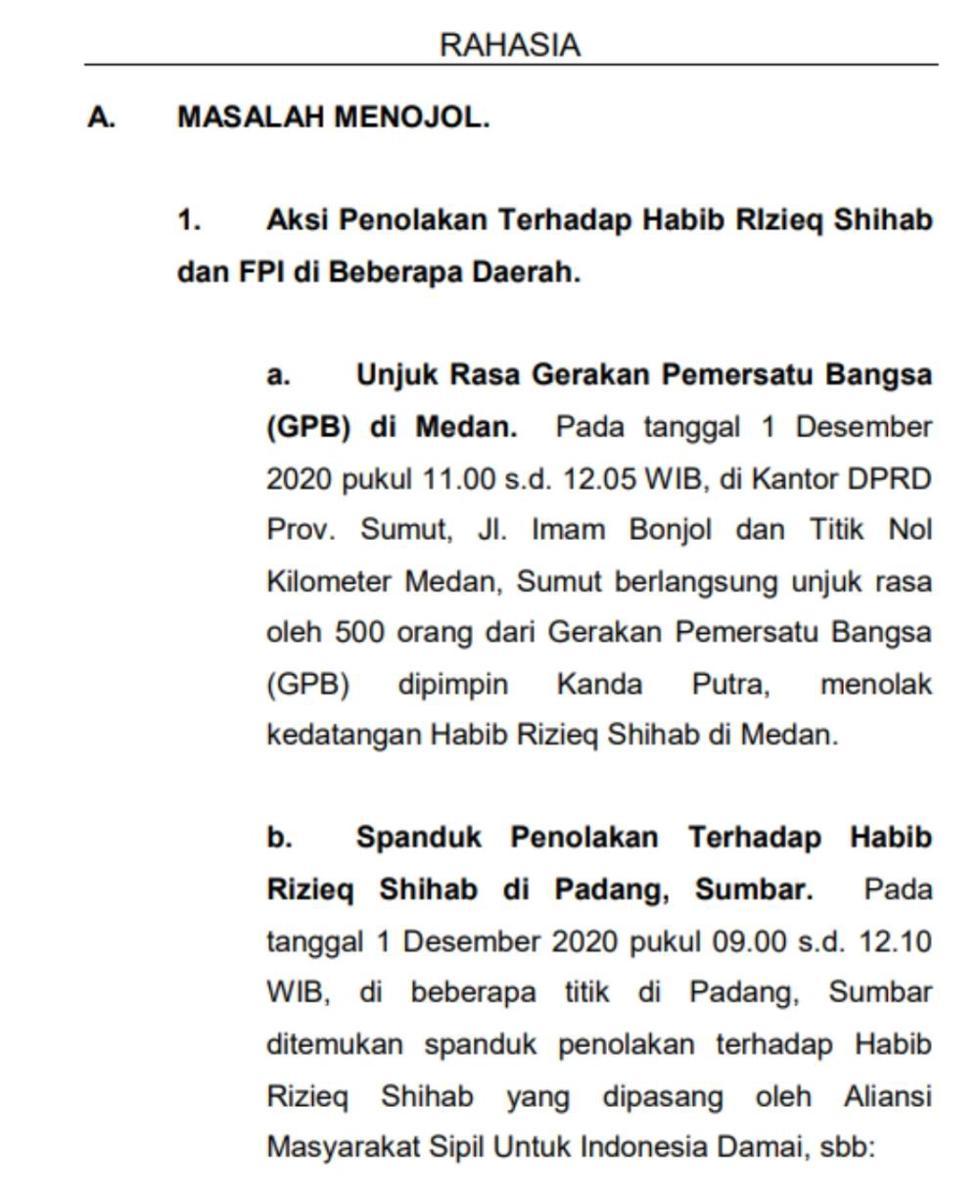 RAHASIA

A. MASALAH MENOJOL.

1. Aksi Penolakan Terhadap Habib RIzieq Shihab dan FPI di Beberapa Daerah.

a. Unjuk Rasa Gerakan Pemersatu Bangsa (GPB) di Medan. Pada tanggal 1 Desember 2020 pukul 11.00 s.d. 12.05 WIB, di Kantor DPRD Prov. Sumut, Jl. Imam Bonjol dan Titik Nol Kilometer Medan, Sumut berlangsung unjuk rasa oleh 500 orang dari Gerakan Pemersatu Bangsa (GPB) dipimpin Kanda Putra, menolak kedatangan Habib Rizieq Shihab di Medan.

b. Spanduk Penolakan Terhadap Habib Rizieq Shihab di Padang, Sumbar. Pada tanggal 1 Desember 2020 pukul 09.00 s.d. 12.10 WIB, di beberapa titik di Padang, Sumbar ditemukan spanduk penolakan terhadap Habib Rizieq Shihab yang dipasang oleh Aliansi Masyarakat Sipil Untuk Indonesia Damai, sbb: